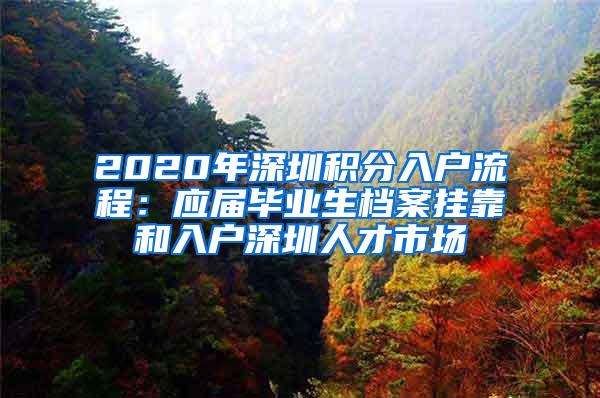 2020年深圳积分入户流程：应届毕业生档案挂靠和入户深圳人才市场